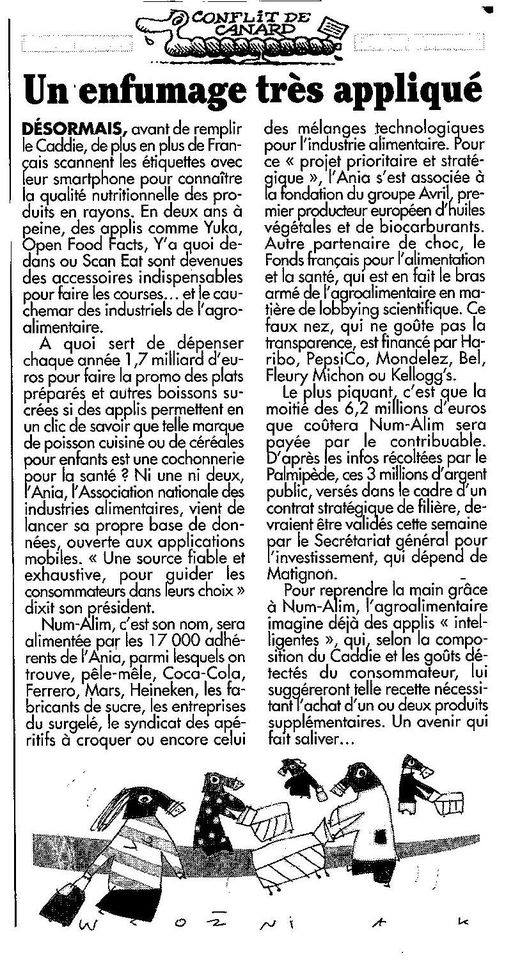 CONFLIT DE CANARD

Un enfumage très appliqué

DÉSORMAIS, avant de remplir le Caddie, de plus en plus de Français scannent les étiquettes avec leur smartphone pour connaître la qualité nutritionnelle des produits en rayons. En deux ans à peine, des applis comme Yuka, Open Food Facts, Y'a quoi dedans ou Scan Eat sont devenues des accessoires indispensables pour faire les courses… et le cauchemar des industriels de l'agroalimentaire.

A quoi sert de dépenser chaque année 1,7 milliard d'euros pour faire la promo des plats préparés et autres boissons sucrées si des applis permettent en un clic de savoir que telle marque de poisson cuisiné ou de céréales pour enfants est une cochonnerie pour la santé ? Ni une ni deux, l'Ania, l'Association nationale des industries alimentaires, vient de lancer sa propre base de données, ouverte aux applications mobiles. « Une source fiable et exhaustive, pour guider les consommateurs dans leurs choix » dixit son président.

Num-Alim, c'est son nom, sera alimentée par les 17 000 adhérents de l'Ania, parmi lesquels on trouve, pêle-mêle, Coca-Cola, Ferrero, Mars, Heineken, les fabricants de sucre, les entreprises du surgelé, le syndicat des apéritifs à croquer ou encore celui des mélanges technologiques pour l'industrie alimentaire. Pour ce « projet prioritaire et stratégique », l'Ania s'est associée à la fondation du groupe Avril, premier producteur européen d'huiles végétales et de biocarburants. Autre partenaire de choc, le Fonds français pour l'alimentation et la santé, qui est en fait le bras armé de l'agroalimentaire en matière de lobbying scientifique. Ce faux nez, qui ne goûte pas la transparence, est financé par Haribo, PepsiCo, Mondelez, Bel, Fleury Michon ou Kellogg's.

Le plus piquant, c'est que la moitié des 6,2 millions d'euros que coûtera Num-Alim sera payée par le contribuable. D'après les infos récoltées par le Palmipède, ces 3 millions d'argent public, versés dans le cadre d'un contrat stratégique de filière, devraient être validés cette semaine par le Secrétariat général pour l'investissement, qui dépend de Matignon.

Pour reprendre la main grâce à Num-Alim, l'agroalimentaire imagine déjà des applis « intelligentes », qui, selon la composition du Caddie et les goûts détectés du consommateur, lui suggéreront telle recette nécessitant l'achat d'un ou deux produits supplémentaires. Un avenir qui fait saliver…

WOZNIAK